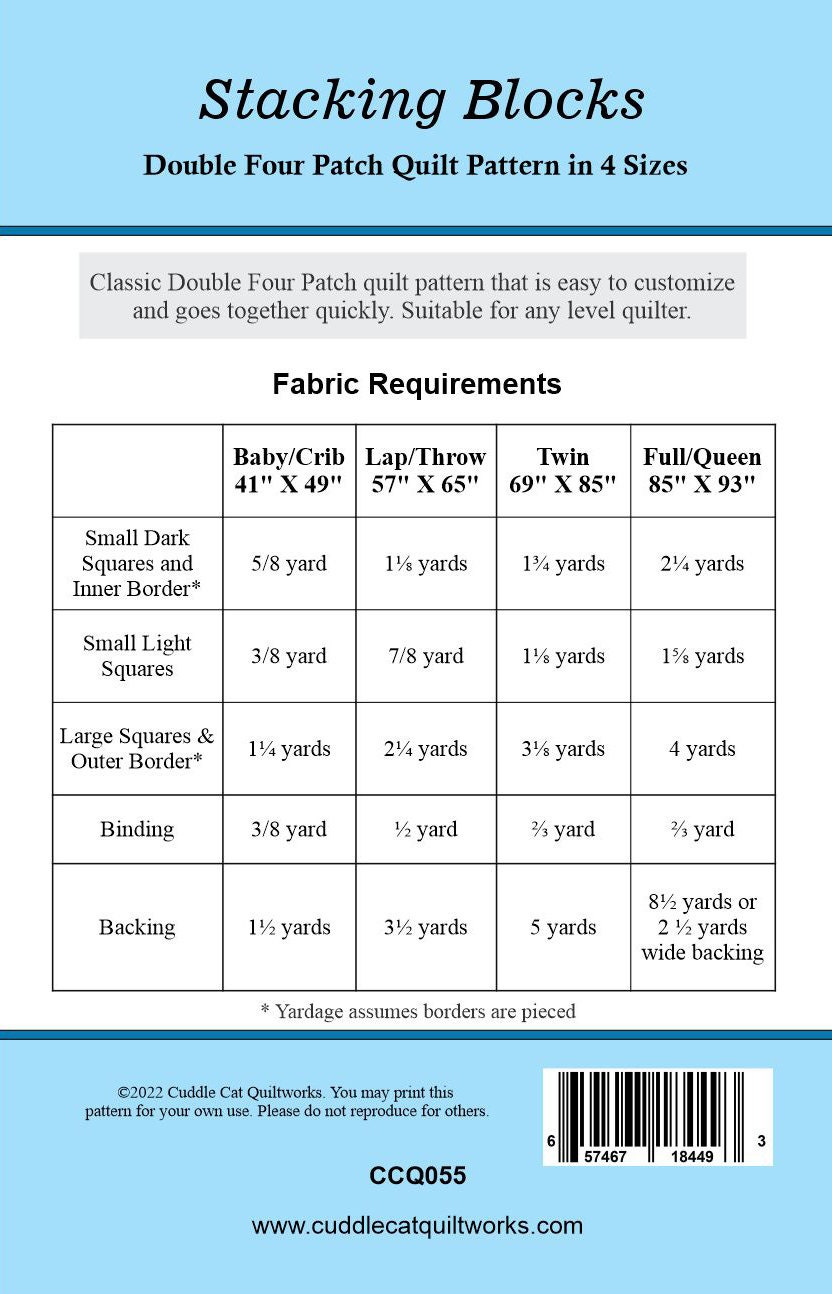 Stacking Blocks

Double Four Patch Quilt Pattern in 4 Sizes

Classic Double Four Patch quilt pattern that is easy to customize and goes together quickly. Suitable for any level quilter.

Fabric Requirements

| | Baby/Crib 41" X 49" | Lap/Throw 57" X 65" | Twin 69" X 85" | Full/Queen 85" X 93" |
|---|---|---|---|---|
| Small Dark Squares and Inner Border* | 5/8 yard | 1⅛ yards | 1¾ yards | 2¼ yards |
| Small Light Squares | 3/8 yard | 7/8 yard | 1⅛ yards | 1⅝ yards |
| Large Squares & Outer Border* | 1¼ yards | 2¼ yards | 3⅛ yards | 4 yards |
| Binding | 3/8 yard | ½ yard | ⅔ yard | ⅔ yard |
| Backing | 1½ yards | 3½ yards | 5 yards | 8½ yards or 2 ½ yards wide backing |

* Yardage assumes borders are pieced

©2022 Cuddle Cat Quiltworks. You may print this pattern for your own use. Please do not reproduce for others.

6 57467 18449 3

CCQ055

www.cuddlecatquiltworks.com